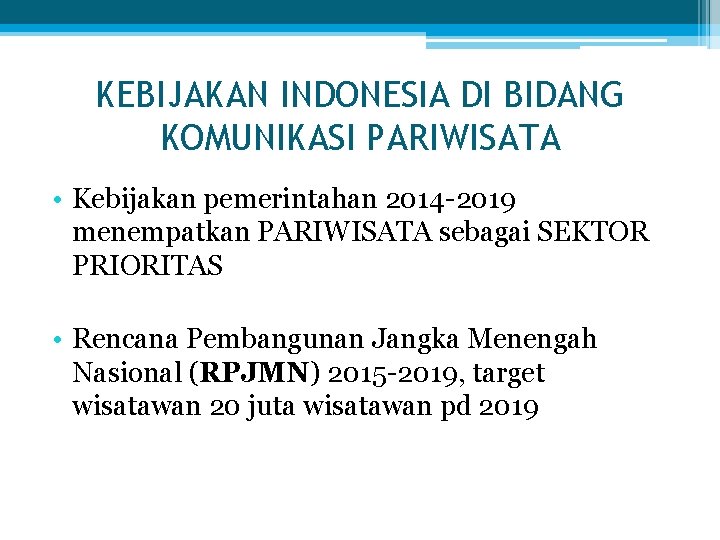 KEBIJAKAN INDONESIA DI BIDANG KOMUNIKASI PARIWISATA

• Kebijakan pemerintahan 2014-2019 menempatkan PARIWISATA sebagai SEKTOR PRIORITAS

• Rencana Pembangunan Jangka Menengah Nasional (RPJMN) 2015-2019, target wisatawan 20 juta wisatawan pd 2019